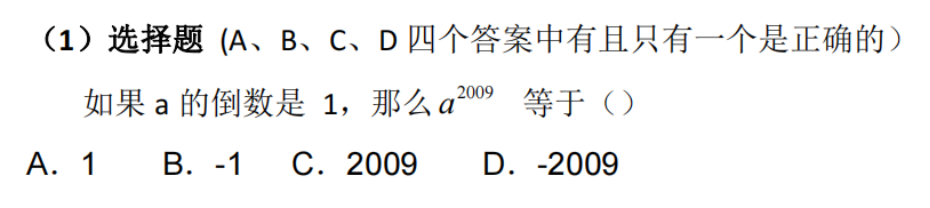 （1）选择题 (A、B、C、D 四个答案中有且只有一个是正确的）

如果 a 的倒数是 1，那么 $a^{2009}$ 等于（）

A. 1　B. -1　C. 2009　D. -2009